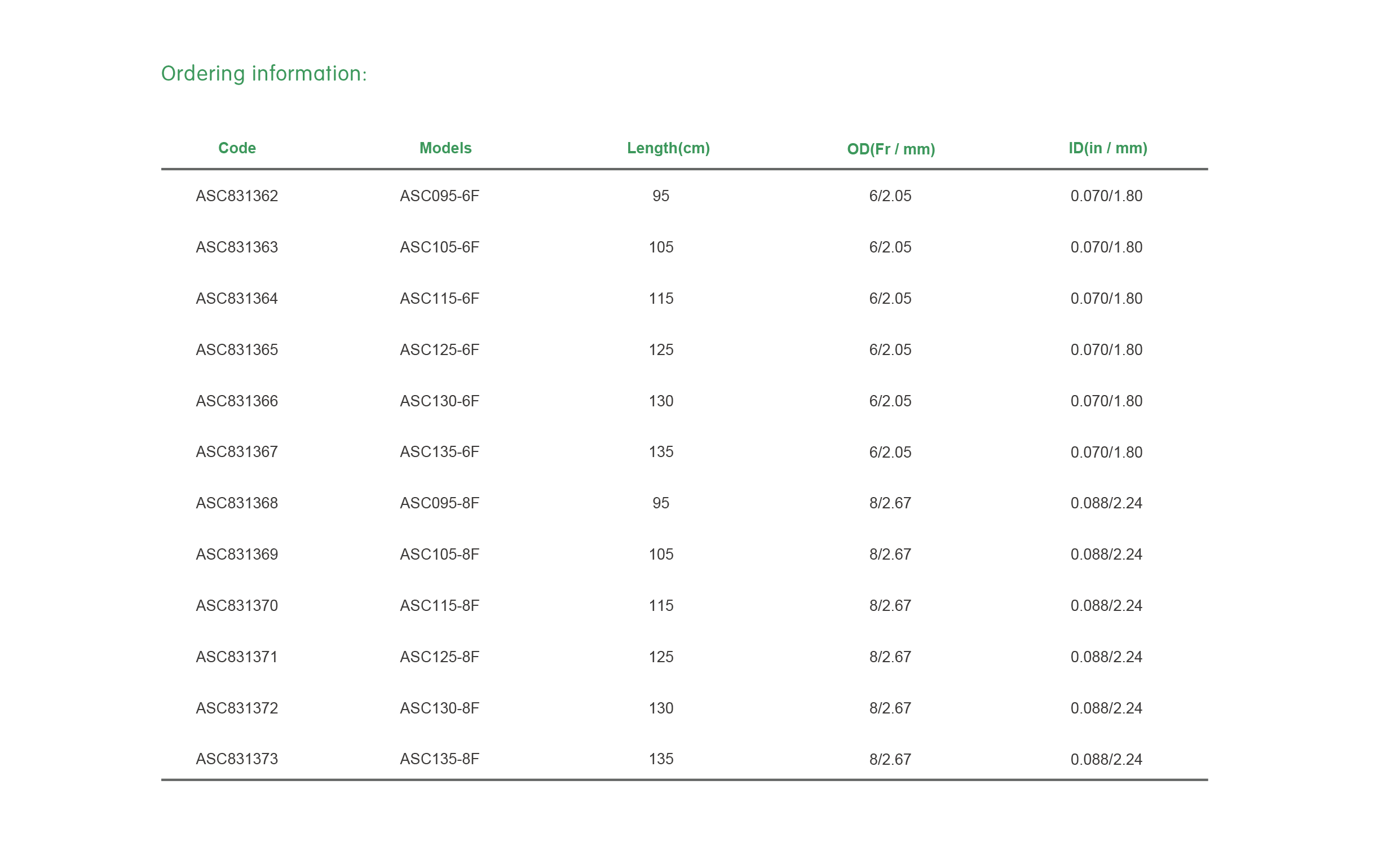 Ordering information:

| Code | Models | Length(cm) | OD(Fr / mm) | ID(in / mm) |
|---|---|---|---|---|
| ASC831362 | ASC095-6F | 95 | 6/2.05 | 0.070/1.80 |
| ASC831363 | ASC105-6F | 105 | 6/2.05 | 0.070/1.80 |
| ASC831364 | ASC115-6F | 115 | 6/2.05 | 0.070/1.80 |
| ASC831365 | ASC125-6F | 125 | 6/2.05 | 0.070/1.80 |
| ASC831366 | ASC130-6F | 130 | 6/2.05 | 0.070/1.80 |
| ASC831367 | ASC135-6F | 135 | 6/2.05 | 0.070/1.80 |
| ASC831368 | ASC095-8F | 95 | 8/2.67 | 0.088/2.24 |
| ASC831369 | ASC105-8F | 105 | 8/2.67 | 0.088/2.24 |
| ASC831370 | ASC115-8F | 115 | 8/2.67 | 0.088/2.24 |
| ASC831371 | ASC125-8F | 125 | 8/2.67 | 0.088/2.24 |
| ASC831372 | ASC130-8F | 130 | 8/2.67 | 0.088/2.24 |
| ASC831373 | ASC135-8F | 135 | 8/2.67 | 0.088/2.24 |